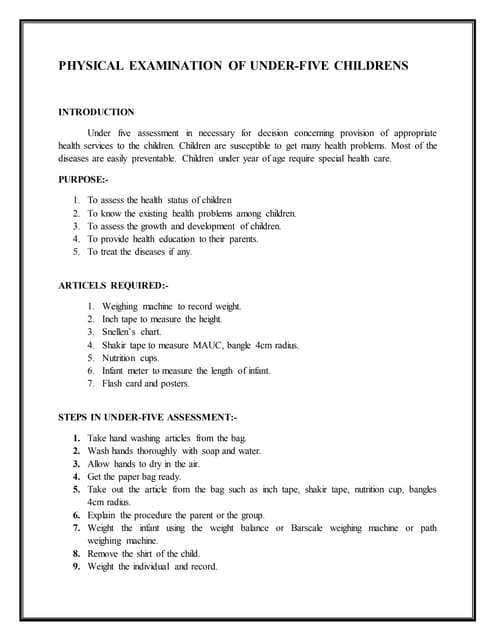 PHYSICAL EXAMINATION OF UNDER-FIVE CHILDRENS

INTRODUCTION

Under five assessment in necessary for decision concerning provision of appropriate health services to the children. Children are susceptible to get many health problems. Most of the diseases are easily preventable. Children under year of age require special health care.

PURPOSE:-

1. To assess the health status of children
2. To know the existing health problems among children.
3. To assess the growth and development of children.
4. To provide health education to their parents.
5. To treat the diseases if any.

ARTICELS REQUIRED:-

1. Weighing machine to record weight.
2. Inch tape to measure the height.
3. Snellen's chart.
4. Shakir tape to measure MAUC, bangle 4cm radius.
5. Nutrition cups.
6. Infant meter to measure the length of infant.
7. Flash card and posters.

STEPS IN UNDER-FIVE ASSESSMENT:-

1. Take hand washing articles from the bag.
2. Wash hands thoroughly with soap and water.
3. Allow hands to dry in the air.
4. Get the paper bag ready.
5. Take out the article from the bag such as inch tape, shakir tape, nutrition cup, bangles 4cm radius.
6. Explain the procedure the parent or the group.
7. Weight the infant using the weight balance or Barscale weighing machine or path weighing machine.
8. Remove the shirt of the child.
9. Weight the individual and record.